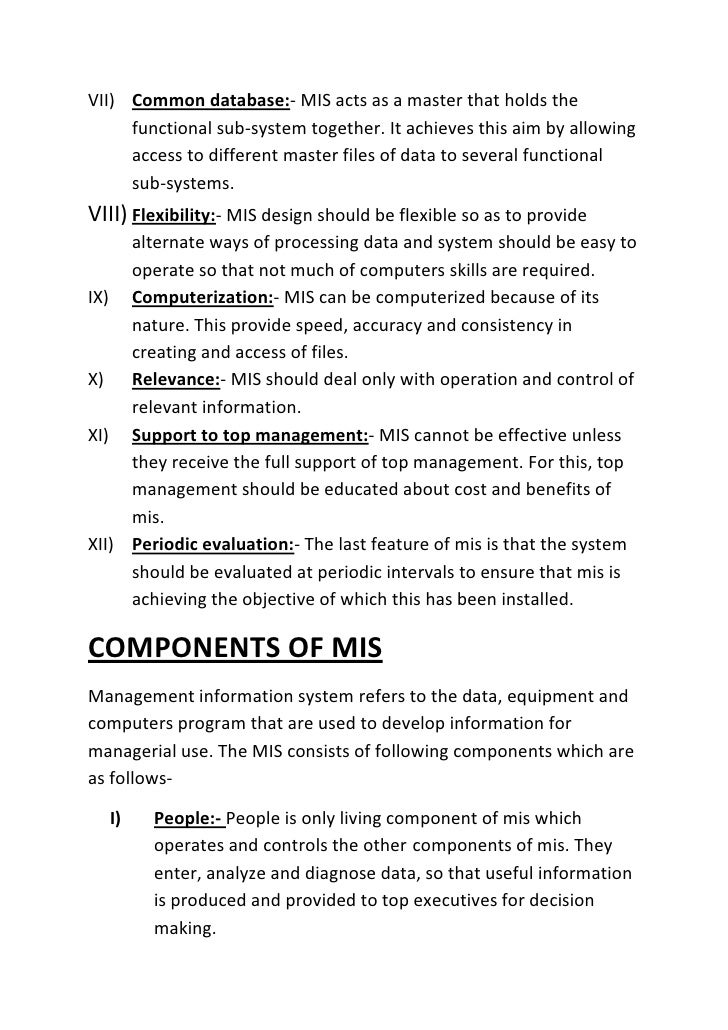 VII) Common database:- MIS acts as a master that holds the functional sub-system together. It achieves this aim by allowing access to different master files of data to several functional sub-systems.

VIII) Flexibility:- MIS design should be flexible so as to provide alternate ways of processing data and system should be easy to operate so that not much of computers skills are required.

IX) Computerization:- MIS can be computerized because of its nature. This provide speed, accuracy and consistency in creating and access of files.

X) Relevance:- MIS should deal only with operation and control of relevant information.

XI) Support to top management:- MIS cannot be effective unless they receive the full support of top management. For this, top management should be educated about cost and benefits of mis.

XII) Periodic evaluation:- The last feature of mis is that the system should be evaluated at periodic intervals to ensure that mis is achieving the objective of which this has been installed.

COMPONENTS OF MIS

Management information system refers to the data, equipment and computers program that are used to develop information for managerial use. The MIS consists of following components which are as follows-

I) People:- People is only living component of mis which operates and controls the other components of mis. They enter, analyze and diagnose data, so that useful information is produced and provided to top executives for decision making.